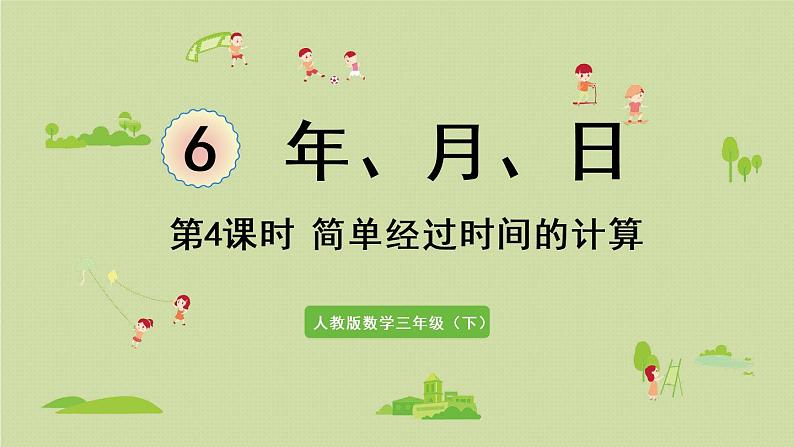 6 年、月、日

第4课时 简单经过时间的计算

人教版数学三年级（下）